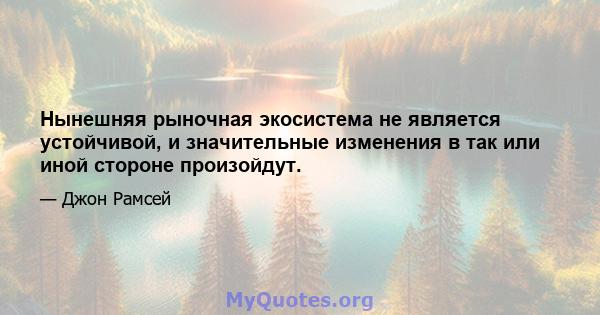 Нынешняя рыночная экосистема не является устойчивой, и значительные изменения в так или иной стороне произойдут.

— Джон Рамсей

MyQuotes.org